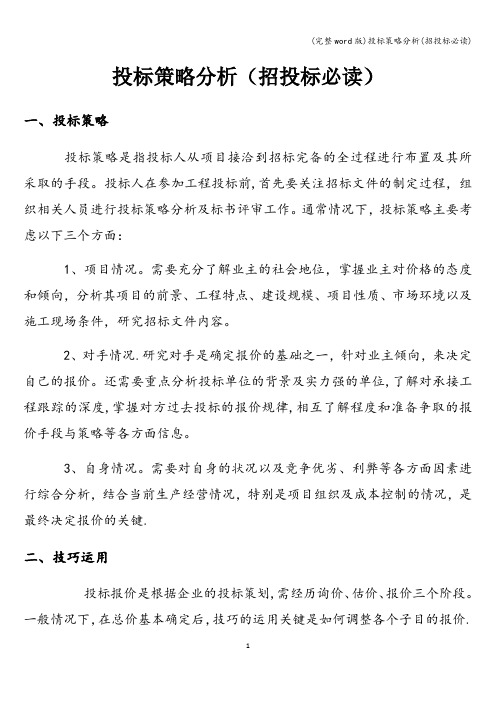 (完整word版)投标策略分析(招投标必读)

投标策略分析（招投标必读）

一、投标策略

投标策略是指投标人从项目接洽到招标完备的全过程进行布置及其所采取的手段。投标人在参加工程投标前，首先要关注招标文件的制定过程，组织相关人员进行投标策略分析及标书评审工作。通常情况下，投标策略主要考虑以下三个方面：

1、项目情况。需要充分了解业主的社会地位，掌握业主对价格的态度和倾向，分析其项目的前景、工程特点、建设规模、项目性质、市场环境以及施工现场条件，研究招标文件内容。

2、对手情况.研究对手是确定报价的基础之一，针对业主倾向，来决定自己的报价。还需要重点分析投标单位的背景及实力强的单位，了解对承接工程跟踪的深度，掌握对方过去投标的报价规律，相互了解程度和准备争取的报价手段与策略等各方面信息。

3、自身情况。需要对自身的状况以及竞争优劣、利弊等各方面因素进行综合分析，结合当前生产经营情况，特别是项目组织及成本控制的情况，是最终决定报价的关键.

二、技巧运用

投标报价是根据企业的投标策划，需经历询价、估价、报价三个阶段。一般情况下，在总价基本确定后，技巧的运用关键是如何调整各个子目的报价.

1